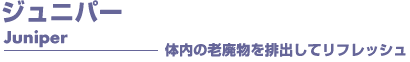 ジュニパー
Juniper
体内の老廃物を排出してリフレッシュ